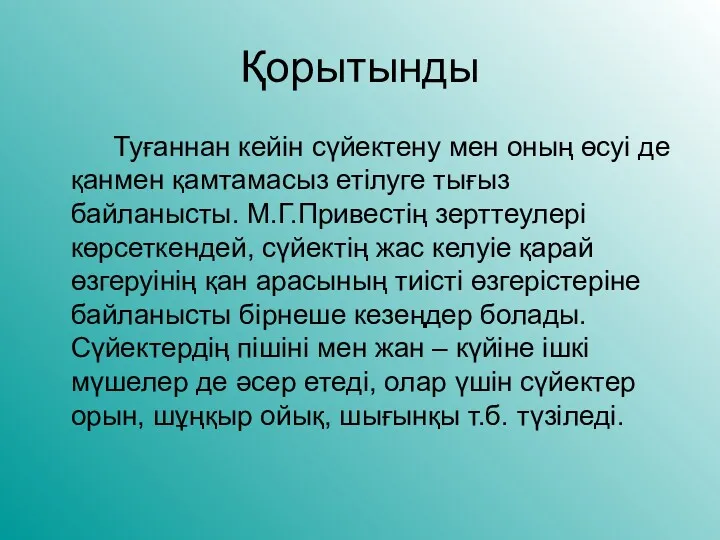 Қорытынды

Туғаннан кейін сүйектену мен оның өсуі де қанмен қамтамасыз етілуге тығыз байланысты. М.Г.Привестің зерттеулері көрсеткендей, сүйектің жас келуіе қарай өзгеруінің қан арасының тиісті өзгерістеріне байланысты бірнеше кезеңдер болады. Сүйектердің пішіні мен жан – күйіне ішкі мүшелер де әсер етеді, олар үшін сүйектер орын, шұңқыр ойық, шығынқы т.б. түзіледі.